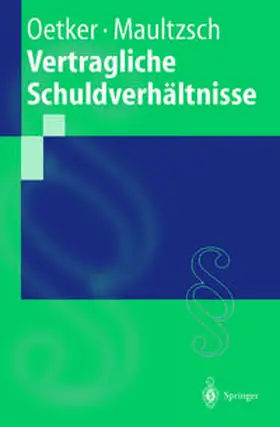 Oetker · Maultzsch
Vertragliche Schuldverhältnisse

§

Springer